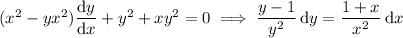 $(x^2 - yx^2)\frac{\mathrm{d}y}{\mathrm{d}x} + y^2 + xy^2 = 0 \implies \frac{y-1}{y^2}\,\mathrm{d}y = \frac{1+x}{x^2}\,\mathrm{d}x$